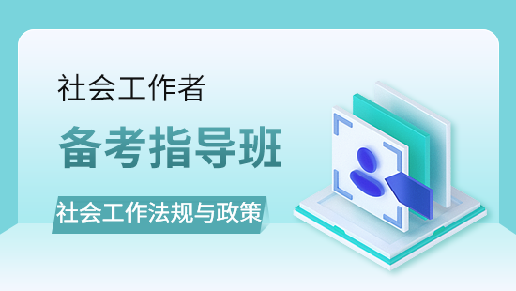 社会工作者

备考指导班

社会工作法规与政策